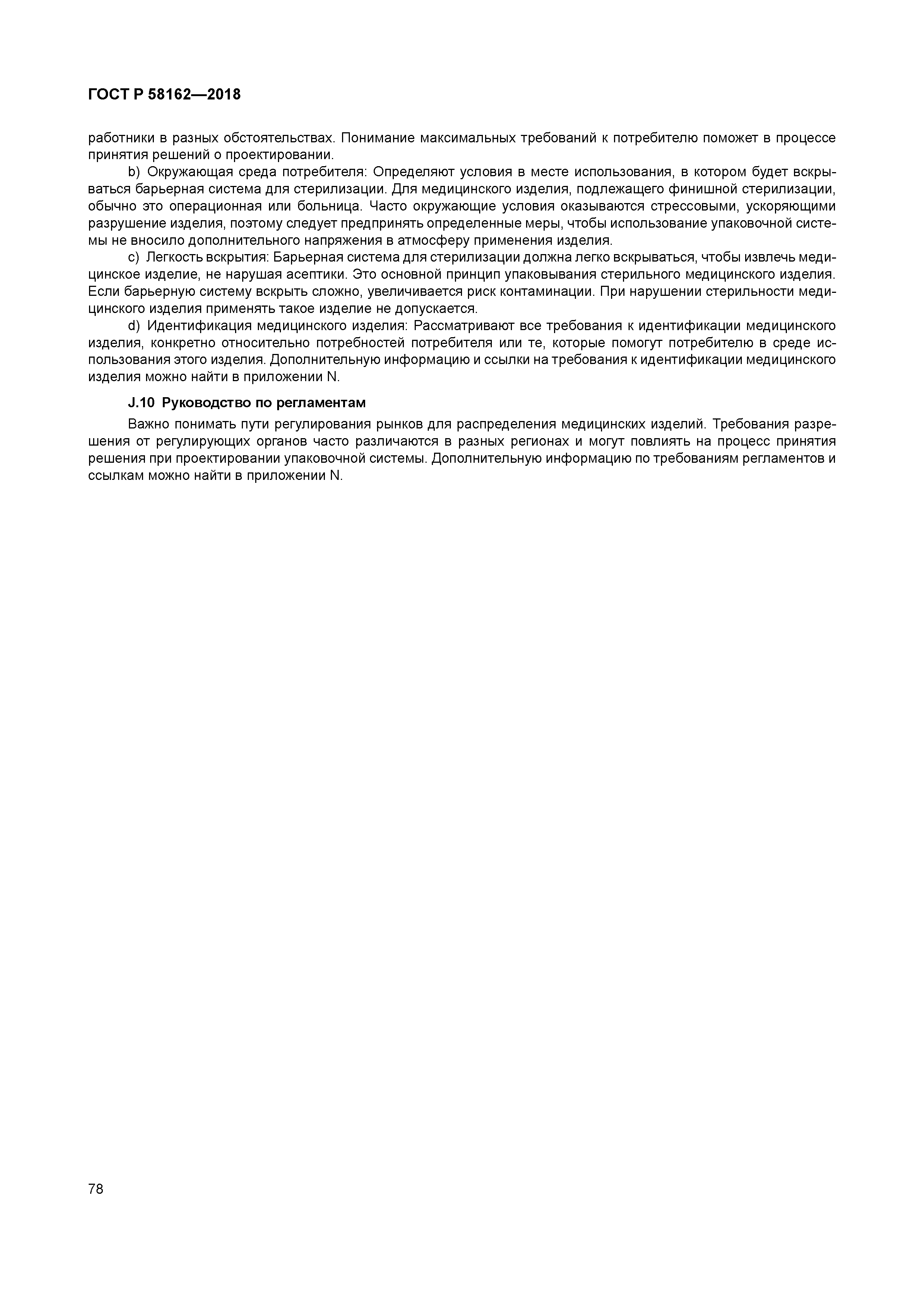 ГОСТ Р 58162—2018

работники в разных обстоятельствах. Понимание максимальных требований к потребителю поможет в процессе принятия решений о проектировании.

b) Окружающая среда потребителя: Определяют условия в месте использования, в котором будет вскрываться барьерная система для стерилизации. Для медицинского изделия, подлежащего финишной стерилизации, обычно это операционная или больница. Часто окружающие условия оказываются стрессовыми, ускоряющими разрушение изделия, поэтому следует предпринять определенные меры, чтобы использование упаковочной системы не вносило дополнительного напряжения в атмосферу применения изделия.

c) Легкость вскрытия: Барьерная система для стерилизации должна легко вскрываться, чтобы извлечь медицинское изделие, не нарушая асептики. Это основной принцип упаковывания стерильного медицинского изделия. Если барьерную систему вскрыть сложно, увеличивается риск контаминации. При нарушении стерильности медицинского изделия применять такое изделие не допускается.

d) Идентификация медицинского изделия: Рассматривают все требования к идентификации медицинского изделия, конкретно относительно потребностей потребителя или те, которые помогут потребителю в среде использования этого изделия. Дополнительную информацию и ссылки на требования к идентификации медицинского изделия можно найти в приложении N.

J.10 Руководство по регламентам

Важно понимать пути регулирования рынков для распределения медицинских изделий. Требования разрешения от регулирующих органов часто различаются в разных регионах и могут повлиять на процесс принятия решения при проектировании упаковочной системы. Дополнительную информацию по требованиям регламентов и ссылкам можно найти в приложении N.

78